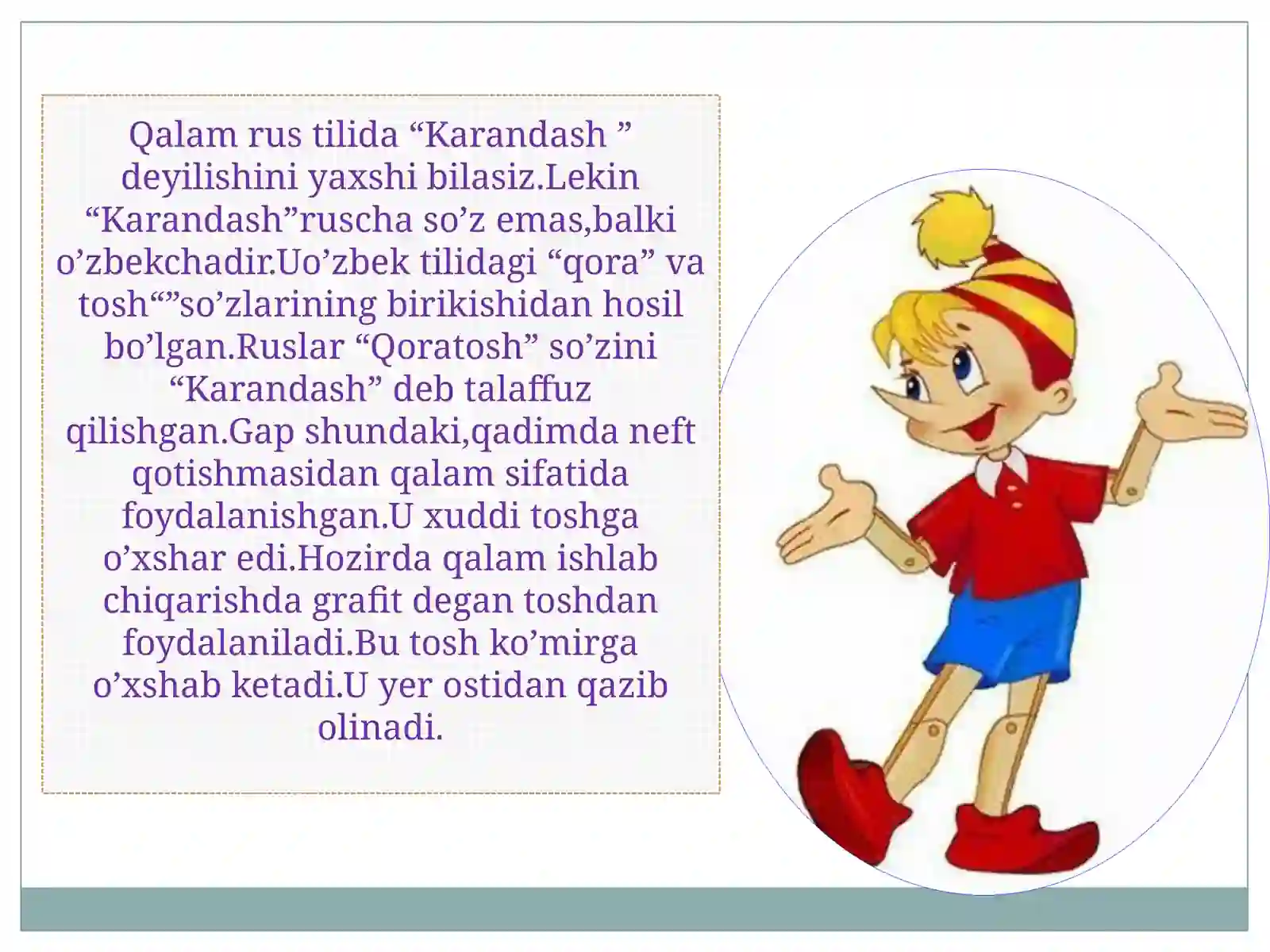 Qalam rus tilida “Karandash ” deyilishini yaxshi bilasiz.Lekin “Karandash”ruscha so’z emas,balki o’zbekchadir.Uo’zbek tilidagi “qora” va tosh“”so’zlarining birikishidan hosil bo’lgan.Ruslar “Qoratosh” so’zini “Karandash” deb talaffuz qilishgan.Gap shundaki,qadimda neft qotishmasidan qalam sifatida foydalanishgan.U xuddi toshga o’xshar edi.Hozirda qalam ishlab chiqarishda grafit degan toshdan foydalaniladi.Bu tosh ko’mirga o’xshab ketadi.U yer ostidan qazib olinadi.